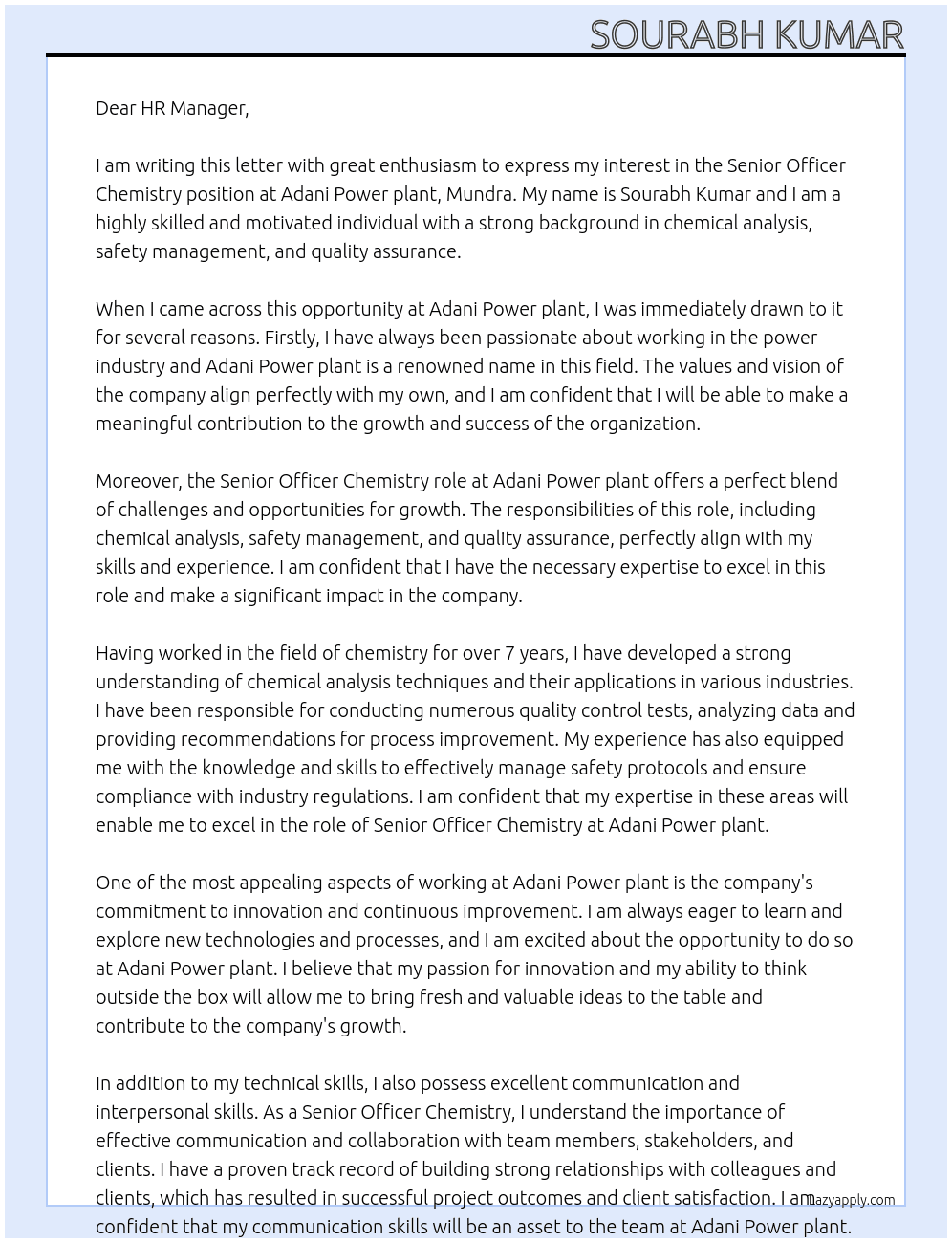 SOURABH KUMAR

Dear HR Manager,

I am writing this letter with great enthusiasm to express my interest in the Senior Officer Chemistry position at Adani Power plant, Mundra. My name is Sourabh Kumar and I am a highly skilled and motivated individual with a strong background in chemical analysis, safety management, and quality assurance.

When I came across this opportunity at Adani Power plant, I was immediately drawn to it for several reasons. Firstly, I have always been passionate about working in the power industry and Adani Power plant is a renowned name in this field. The values and vision of the company align perfectly with my own, and I am confident that I will be able to make a meaningful contribution to the growth and success of the organization.

Moreover, the Senior Officer Chemistry role at Adani Power plant offers a perfect blend of challenges and opportunities for growth. The responsibilities of this role, including chemical analysis, safety management, and quality assurance, perfectly align with my skills and experience. I am confident that I have the necessary expertise to excel in this role and make a significant impact in the company.

Having worked in the field of chemistry for over 7 years, I have developed a strong understanding of chemical analysis techniques and their applications in various industries. I have been responsible for conducting numerous quality control tests, analyzing data and providing recommendations for process improvement. My experience has also equipped me with the knowledge and skills to effectively manage safety protocols and ensure compliance with industry regulations. I am confident that my expertise in these areas will enable me to excel in the role of Senior Officer Chemistry at Adani Power plant.

One of the most appealing aspects of working at Adani Power plant is the company's commitment to innovation and continuous improvement. I am always eager to learn and explore new technologies and processes, and I am excited about the opportunity to do so at Adani Power plant. I believe that my passion for innovation and my ability to think outside the box will allow me to bring fresh and valuable ideas to the table and contribute to the company's growth.

In addition to my technical skills, I also possess excellent communication and interpersonal skills. As a Senior Officer Chemistry, I understand the importance of effective communication and collaboration with team members, stakeholders, and clients. I have a proven track record of building strong relationships with colleagues and clients, which has resulted in successful project outcomes and client satisfaction. I am confident that my communication skills will be an asset to the team at Adani Power plant.

lazyapply.com